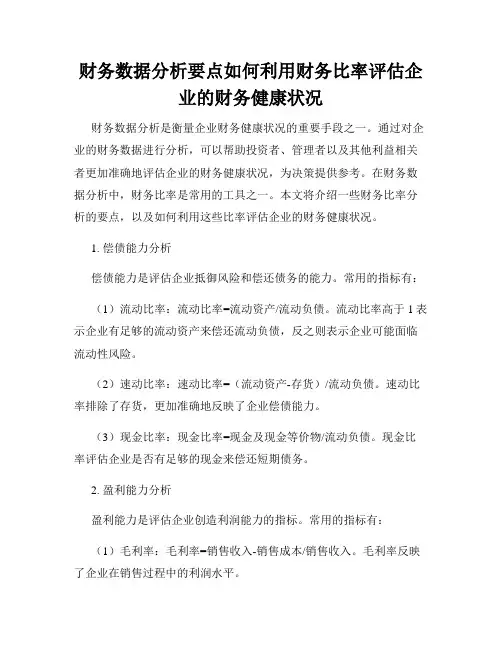 财务数据分析要点如何利用财务比率评估企业的财务健康状况

财务数据分析是衡量企业财务健康状况的重要手段之一。通过对企业的财务数据进行分析，可以帮助投资者、管理者以及其他利益相关者更加准确地评估企业的财务健康状况，为决策提供参考。在财务数据分析中，财务比率是常用的工具之一。本文将介绍一些财务比率分析的要点，以及如何利用这些比率评估企业的财务健康状况。

1. 偿债能力分析

偿债能力是评估企业抵御风险和偿还债务的能力。常用的指标有：

（1）流动比率：流动比率=流动资产/流动负债。流动比率高于 1 表示企业有足够的流动资产来偿还流动负债，反之则表示企业可能面临流动性风险。

（2）速动比率：速动比率=（流动资产-存货）/流动负债。速动比率排除了存货，更加准确地反映了企业偿债能力。

（3）现金比率：现金比率=现金及现金等价物/流动负债。现金比率评估企业是否有足够的现金来偿还短期债务。

2. 盈利能力分析

盈利能力是评估企业创造利润能力的指标。常用的指标有：

（1）毛利率：毛利率=销售收入-销售成本/销售收入。毛利率反映了企业在销售过程中的利润水平。